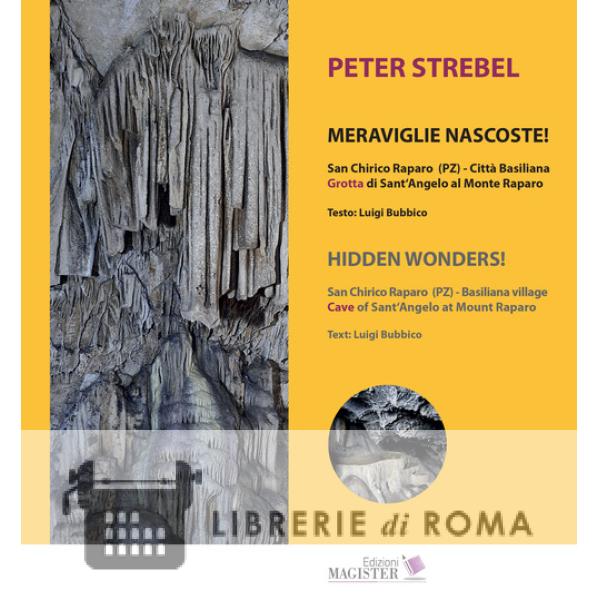 PETER STREBEL

MERAVIGLIE NASCOSTE!

San Chirico Raparo (PZ) - Città Basiliana
Grotta di Sant'Angelo al Monte Raparo

Testo: Luigi Bubbico

HIDDEN WONDERS!

San Chirico Raparo (PZ) - Basiliana village
Cave of Sant'Angelo at Mount Raparo

Text: Luigi Bubbico

LIBRERIE di ROMA

Edizioni
MAGISTER